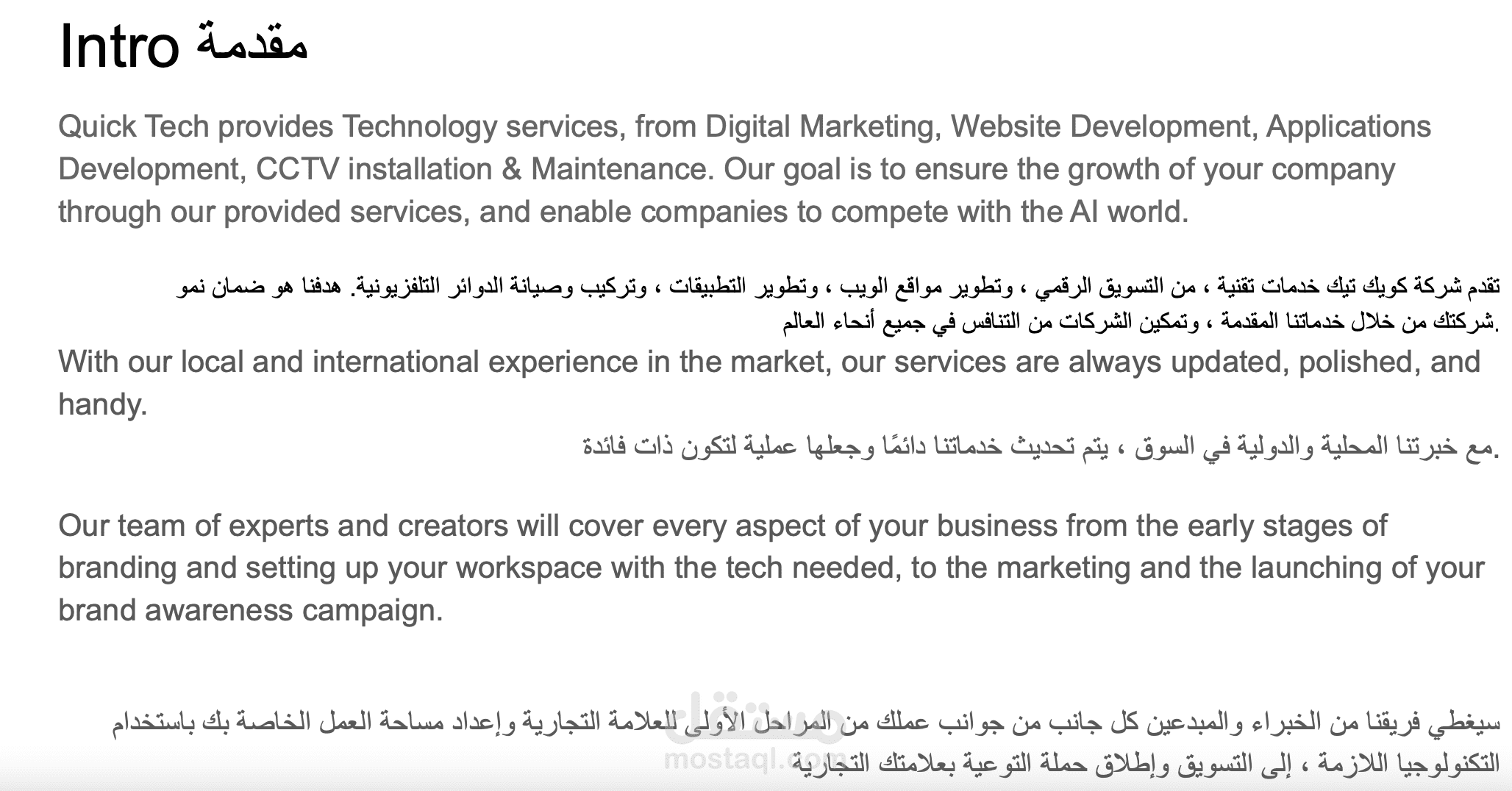 Intro مقدمة

Quick Tech provides Technology services, from Digital Marketing, Website Development, Applications Development, CCTV installation & Maintenance. Our goal is to ensure the growth of your company through our provided services, and enable companies to compete with the AI world.

تقدم شركة كويك تيك خدمات تقنية ، من التسويق الرقمي ، وتطوير مواقع الويب ، وتطوير التطبيقات ، وتركيب وصيانة الدوائر التلفزيونية. هدفنا هو ضمان نمو شركتك من خلال خدماتنا المقدمة ، وتمكين الشركات من التنافس في جميع أنحاء العالم.

With our local and international experience in the market, our services are always updated, polished, and handy.

مع خبرتنا المحلية والدولية في السوق ، يتم تحديث خدماتنا دائمًا وجعلها عملية لتكون ذات فائدة.

Our team of experts and creators will cover every aspect of your business from the early stages of branding and setting up your workspace with the tech needed, to the marketing and the launching of your brand awareness campaign.

سيغطي فريقنا من الخبراء والمبدعين كل جانب من جوانب عملك من المراحل الأولى للعلامة التجارية وإعداد مساحة العمل الخاصة بك باستخدام التكنولوجيا اللازمة ، إلى التسويق وإطلاق حملة التوعية بعلامتك التجارية

مستقل
mostaql.com